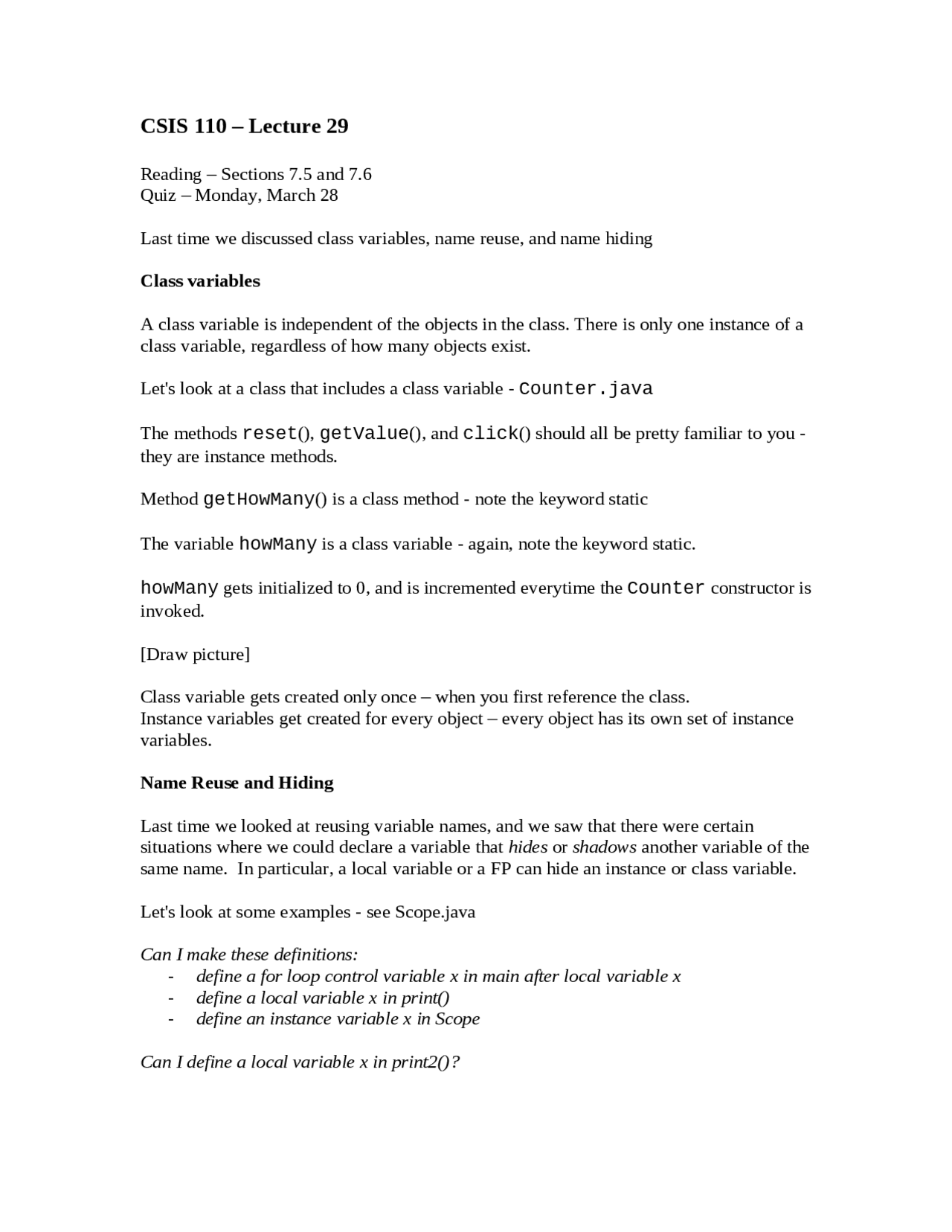 CSIS 110 – Lecture 29

Reading – Sections 7.5 and 7.6
Quiz – Monday, March 28

Last time we discussed class variables, name reuse, and name hiding

Class variables

A class variable is independent of the objects in the class. There is only one instance of a class variable, regardless of how many objects exist.

Let's look at a class that includes a class variable - Counter.java

The methods reset(), getValue(), and click() should all be pretty familiar to you - they are instance methods.

Method getHowMany() is a class method - note the keyword static

The variable howMany is a class variable - again, note the keyword static.

howMany gets initialized to 0, and is incremented everytime the Counter constructor is invoked.

[Draw picture]

Class variable gets created only once – when you first reference the class.
Instance variables get created for every object – every object has its own set of instance variables.

Name Reuse and Hiding

Last time we looked at reusing variable names, and we saw that there were certain situations where we could declare a variable that hides or shadows another variable of the same name. In particular, a local variable or a FP can hide an instance or class variable.

Let's look at some examples - see Scope.java

Can I make these definitions:
- define a for loop control variable x in main after local variable x
- define a local variable x in print()
- define an instance variable x in Scope

Can I define a local variable x in print2()?